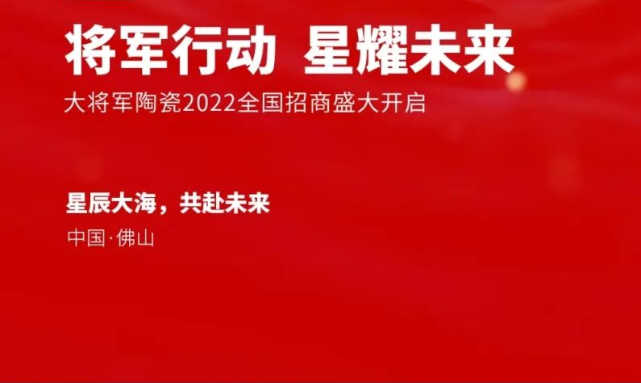 将军行动 星耀未来

大将军陶瓷2022全国招商盛大开启

星辰大海，共赴未来

中国·佛山